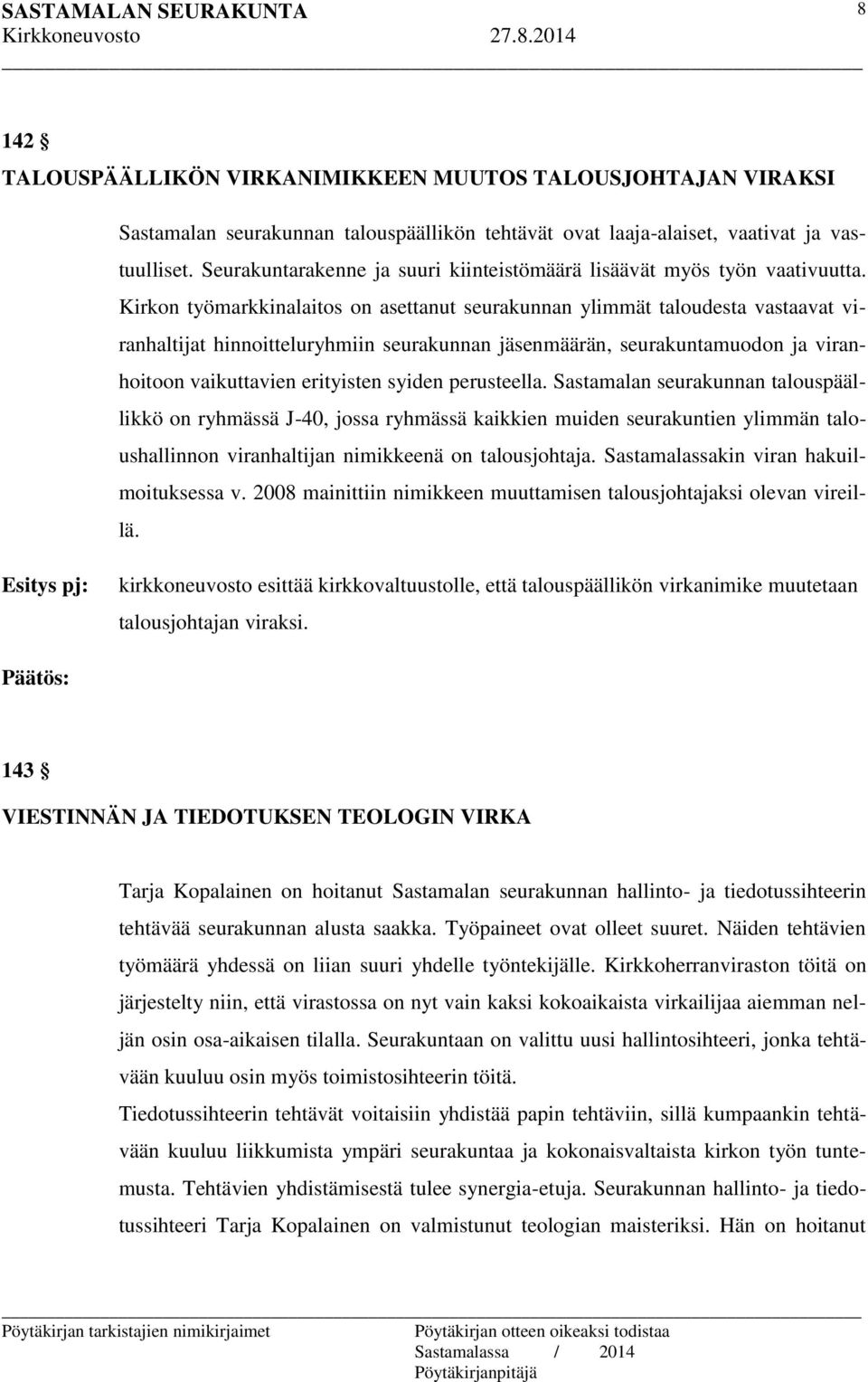 SASTAMALAN SEURAKUNTA 8
Kirkkoneuvosto 27.8.2014

142 §
TALOUSPÄÄLLIKÖN VIRKANIMIKKEEN MUUTOS TALOUSJOHTAJAN VIRAKSI

Sastamalan seurakunnan talouspäällikön tehtävät ovat laaja-alaiset, vaativat ja vastuulliset. Seurakuntarakenne ja suuri kiinteistömäärä lisäävät myös työn vaativuutta. Kirkon työmarkkinalaitos on asettanut seurakunnan ylimmät taloudesta vastaavat viranhaltijat hinnoitteluryhmiin seurakunnan jäsenmäärän, seurakuntamuodon ja viranhoitoon vaikuttavien erityisten syiden perusteella. Sastamalan seurakunnan talouspäällikkö on ryhmässä J-40, jossa ryhmässä kaikkien muiden seurakuntien ylimmän taloushallinnon viranhaltijan nimikkeenä on talousjohtaja. Sastamalassakin viran hakuilmoituksessa v. 2008 mainittiin nimikkeen muuttamisen talousjohtajaksi olevan vireillä.

Esitys pj: kirkkoneuvosto esittää kirkkovaltuustolle, että talouspäällikön virkanimike muutetaan talousjohtajan viraksi.

Päätös:

143 §
VIESTINNÄN JA TIEDOTUKSEN TEOLOGIN VIRKA

Tarja Kopalainen on hoitanut Sastamalan seurakunnan hallinto- ja tiedotussihteerin tehtävää seurakunnan alusta saakka. Työpaineet ovat olleet suuret. Näiden tehtävien työmäärä yhdessä on liian suuri yhdelle työntekijälle. Kirkkoherranviraston töitä on järjestelty niin, että virastossa on nyt vain kaksi kokoaikaista virkailijaa aiemman neljän osin osa-aikaisen tilalla. Seurakuntaan on valittu uusi hallintosihteeri, jonka tehtävään kuuluu osin myös toimistosihteerin töitä.
Tiedotussihteerin tehtävät voitaisiin yhdistää papin tehtäviin, sillä kumpaankin tehtävään kuuluu liikkumista ympäri seurakuntaa ja kokonaisvaltaista kirkon työn tuntemusta. Tehtävien yhdistämisestä tulee synergia-etuja. Seurakunnan hallinto- ja tiedotussihteeri Tarja Kopalainen on valmistunut teologian maisteriksi. Hän on hoitanut

Pöytäkirjan tarkistajien nimikirjaimet
Pöytäkirjan otteen oikeaksi todistaa
Sastamalassa / 2014
Pöytäkirjanpitäjä